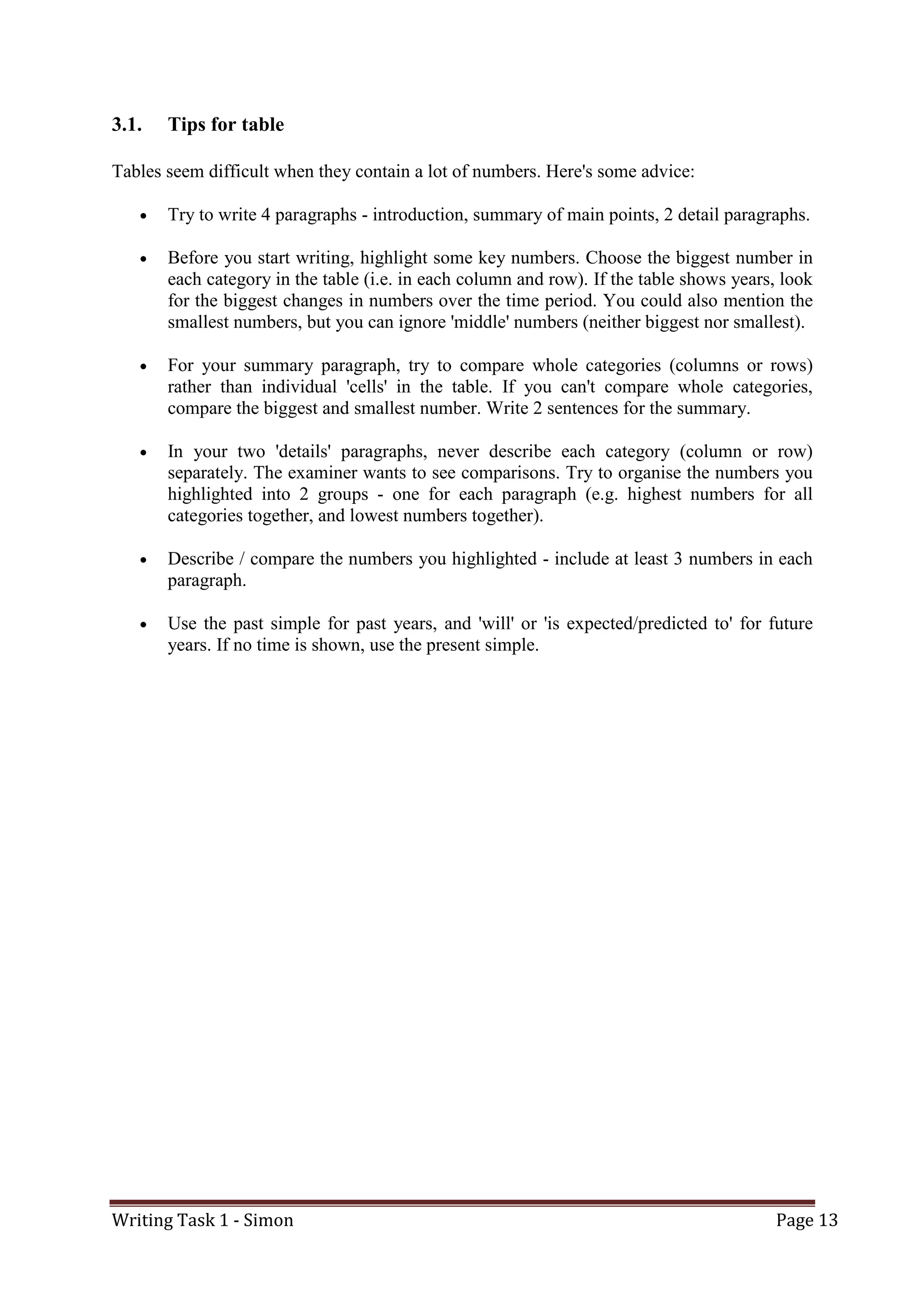 3.1. Tips for table

Tables seem difficult when they contain a lot of numbers. Here's some advice:

• Try to write 4 paragraphs - introduction, summary of main points, 2 detail paragraphs.

• Before you start writing, highlight some key numbers. Choose the biggest number in each category in the table (i.e. in each column and row). If the table shows years, look for the biggest changes in numbers over the time period. You could also mention the smallest numbers, but you can ignore 'middle' numbers (neither biggest nor smallest).

• For your summary paragraph, try to compare whole categories (columns or rows) rather than individual 'cells' in the table. If you can't compare whole categories, compare the biggest and smallest number. Write 2 sentences for the summary.

• In your two 'details' paragraphs, never describe each category (column or row) separately. The examiner wants to see comparisons. Try to organise the numbers you highlighted into 2 groups - one for each paragraph (e.g. highest numbers for all categories together, and lowest numbers together).

• Describe / compare the numbers you highlighted - include at least 3 numbers in each paragraph.

• Use the past simple for past years, and 'will' or 'is expected/predicted to' for future years. If no time is shown, use the present simple.

Writing Task 1 - Simon
Page 13